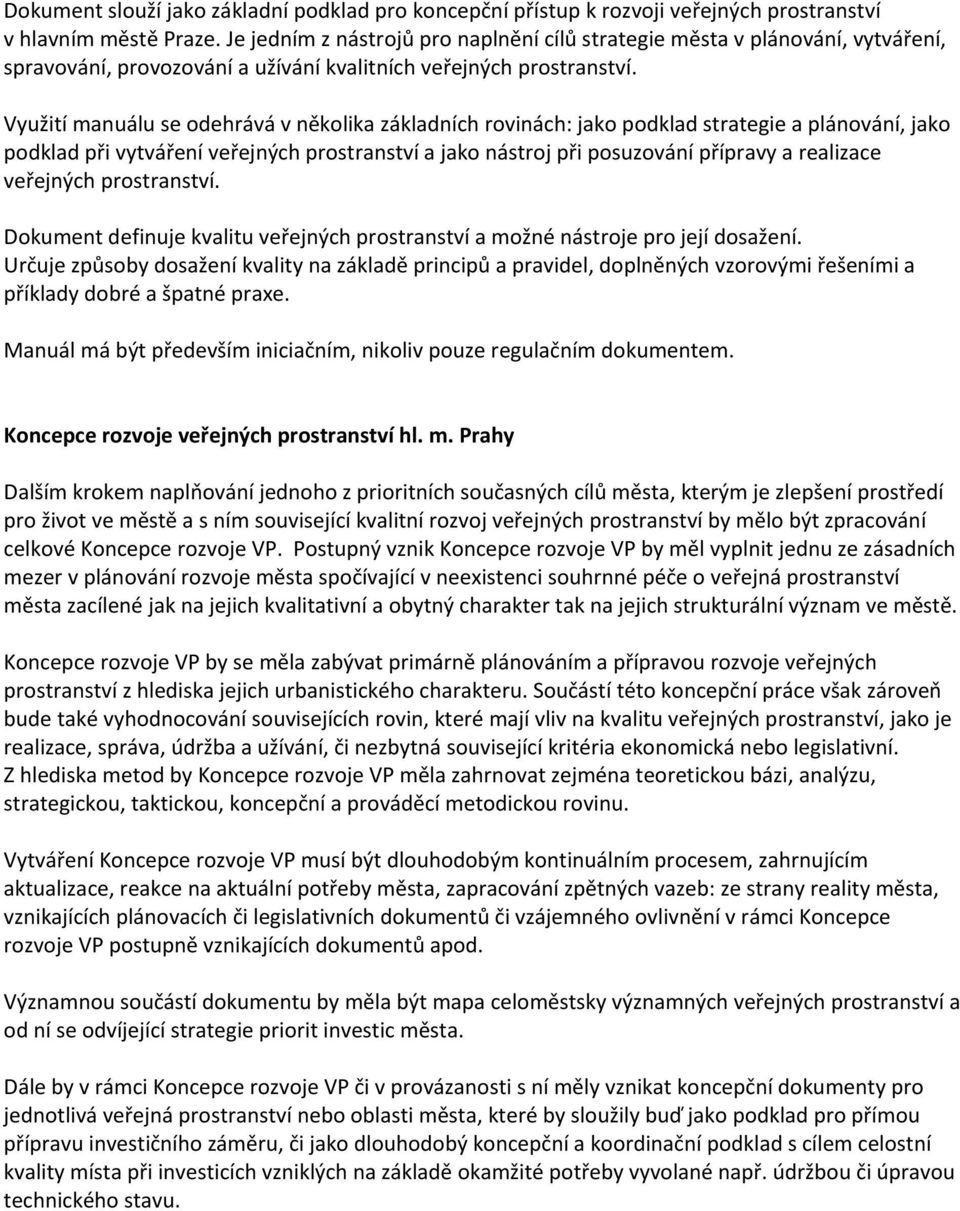 Dokument slouží jako základní podklad pro koncepční přístup k rozvoji veřejných prostranství v hlavním městě Praze. Je jedním z nástrojů pro naplnění cílů strategie města v plánování, vytváření, spravování, provozování a užívání kvalitních veřejných prostranství.

Využití manuálu se odehrává v několika základních rovinách: jako podklad strategie a plánování, jako podklad při vytváření veřejných prostranství a jako nástroj při posuzování přípravy a realizace veřejných prostranství.

Dokument definuje kvalitu veřejných prostranství a možné nástroje pro její dosažení. Určuje způsoby dosažení kvality na základě principů a pravidel, doplněných vzorovými řešeními a příklady dobré a špatné praxe.

Manuál má být především iniciačním, nikoliv pouze regulačním dokumentem.

Koncepce rozvoje veřejných prostranství hl. m. Prahy

Dalším krokem naplňování jednoho z prioritních současných cílů města, kterým je zlepšení prostředí pro život ve městě a s ním související kvalitní rozvoj veřejných prostranství by mělo být zpracování celkové Koncepce rozvoje VP. Postupný vznik Koncepce rozvoje VP by měl vyplnit jednu ze zásadních mezer v plánování rozvoje města spočívající v neexistenci souhrnné péče o veřejná prostranství města zacílené jak na jejich kvalitativní a obytný charakter tak na jejich strukturální význam ve městě.

Koncepce rozvoje VP by se měla zabývat primárně plánováním a přípravou rozvoje veřejných prostranství z hlediska jejich urbanistického charakteru. Součástí této koncepční práce však zároveň bude také vyhodnocování souvisejících rovin, které mají vliv na kvalitu veřejných prostranství, jako je realizace, správa, údržba a užívání, či nezbytná související kritéria ekonomická nebo legislativní. Z hlediska metod by Koncepce rozvoje VP měla zahrnovat zejména teoretickou bázi, analýzu, strategickou, taktickou, koncepční a prováděcí metodickou rovinu.

Vytváření Koncepce rozvoje VP musí být dlouhodobým kontinuálním procesem, zahrnujícím aktualizace, reakce na aktuální potřeby města, zapracování zpětných vazeb: ze strany reality města, vznikajících plánovacích či legislativních dokumentů či vzájemného ovlivnění v rámci Koncepce rozvoje VP postupně vznikajících dokumentů apod.

Významnou součástí dokumentu by měla být mapa celoměstsky významných veřejných prostranství a od ní se odvíjející strategie priorit investic města.

Dále by v rámci Koncepce rozvoje VP či v provázanosti s ní měly vznikat koncepční dokumenty pro jednotlivá veřejná prostranství nebo oblasti města, které by sloužily buď jako podklad pro přímou přípravu investičního záměru, či jako dlouhodobý koncepční a koordinační podklad s cílem celostní kvality místa při investicích vzniklých na základě okamžité potřeby vyvolané např. údržbou či úpravou technického stavu.